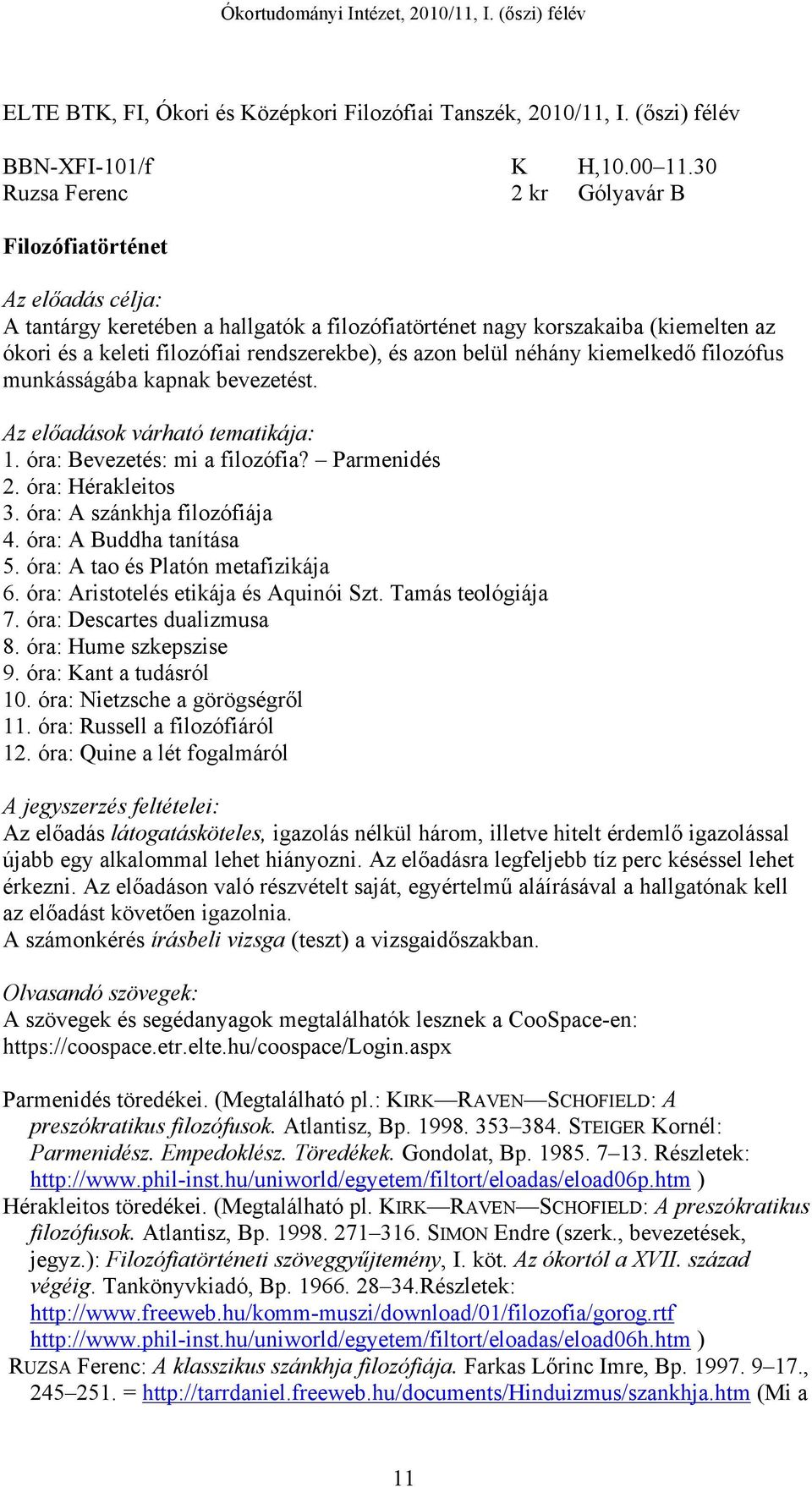 Ókortudományi Intézet, 2010/11, I. (őszi) félév

ELTE BTK, FI, Ókori és Középkori Filozófiai Tanszék, 2010/11, I. (őszi) félév

BBN-XFI-101/f K H,10.00–11.30
Ruzsa Ferenc 2 kr Gólyavár B

Filozófiatörténet

Az előadás célja:
A tantárgy keretében a hallgatók a filozófiatörténet nagy korszakaiba (kiemelten az ókori és a keleti filozófiai rendszerekbe), és azon belül néhány kiemelkedő filozófus munkásságába kapnak bevezetést.

Az előadások várható tematikája:
1. óra: Bevezetés: mi a filozófia? – Parmenidés
2. óra: Hérakleitos
3. óra: A szánkhja filozófiája
4. óra: A Buddha tanítása
5. óra: A tao és Platón metafizikája
6. óra: Aristotelés etikája és Aquinói Szt. Tamás teológiája
7. óra: Descartes dualizmusa
8. óra: Hume szkepszise
9. óra: Kant a tudásról
10. óra: Nietzsche a görögségről
11. óra: Russell a filozófiáról
12. óra: Quine a lét fogalmáról

A jegyszerzés feltételei:
Az előadás látogatásköteles, igazolás nélkül három, illetve hitelt érdemlő igazolással újabb egy alkalommal lehet hiányozni. Az előadásra legfeljebb tíz perc késéssel lehet érkezni. Az előadáson való részvételt saját, egyértelmű aláírásával a hallgatónak kell az előadást követően igazolnia.
A számonkérés írásbeli vizsga (teszt) a vizsgaidőszakban.

Olvasandó szövegek:
A szövegek és segédanyagok megtalálhatók lesznek a CooSpace-en: https://coospace.etr.elte.hu/coospace/Login.aspx

Parmenidés töredékei. (Megtalálható pl.: KIRK—RAVEN—SCHOFIELD: A preszókratikus filozófusok. Atlantisz, Bp. 1998. 353–384. STEIGER Kornél: Parmenidész. Empedoklész. Töredékek. Gondolat, Bp. 1985. 7–13. Részletek: http://www.phil-inst.hu/uniworld/egyetem/filtort/eloadas/eload06p.htm )
Hérakleitos töredékei. (Megtalálható pl. KIRK—RAVEN—SCHOFIELD: A preszókratikus filozófusok. Atlantisz, Bp. 1998. 271–316. SIMON Endre (szerk., bevezetések, jegyz.): Filozófiatörténeti szöveggyűjtemény, I. köt. Az ókortól a XVII. század végéig. Tankönyvkiadó, Bp. 1966. 28–34.Részletek: http://www.freeweb.hu/komm-muszi/download/01/filozofia/gorog.rtf http://www.phil-inst.hu/uniworld/egyetem/filtort/eloadas/eload06h.htm )
RUZSA Ferenc: A klasszikus szánkhja filozófiája. Farkas Lőrinc Imre, Bp. 1997. 9–17., 245–251. = http://tarrdaniel.freeweb.hu/documents/Hinduizmus/szankhja.htm (Mi a

11